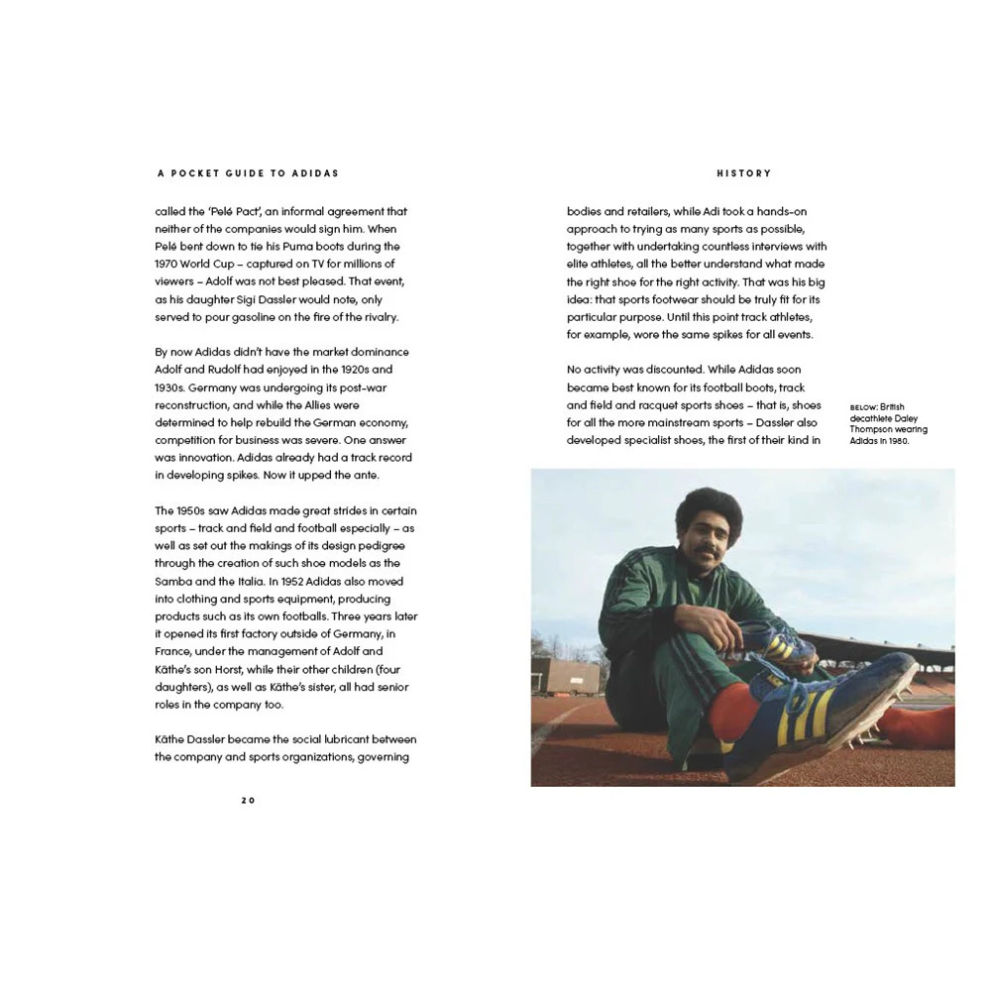 A POCKET GUIDE TO ADIDAS

called the 'Pelé Pact', an informal agreement that neither of the companies would sign him. When Pelé bent down to tie his Puma boots during the 1970 World Cup – captured on TV for millions of viewers – Adolf was not best pleased. That event, as his daughter Sigi Dassler would note, only served to pour gasoline on the fire of the rivalry.

By now Adidas didn't have the market dominance Adolf and Rudolf had enjoyed in the 1920s and 1930s. Germany was undergoing its post-war reconstruction, and while the Allies were determined to help rebuild the German economy, competition for business was severe. One answer was innovation. Adidas already had a track record in developing spikes. Now it upped the ante.

The 1950s saw Adidas made great strides in certain sports – track and field and football especially – as well as set out the makings of its design pedigree through the creation of such shoe models as the Samba and the Italia. In 1952 Adidas also moved into clothing and sports equipment, producing products such as its own footballs. Three years later it opened its first factory outside of Germany, in France, under the management of Adolf and Käthe's son Horst, while their other children (four daughters), as well as Käthe's sister, all had senior roles in the company too.

Käthe Dassler became the social lubricant between the company and sports organizations, governing

20

HISTORY

bodies and retailers, while Adi took a hands-on approach to trying as many sports as possible, together with undertaking countless interviews with elite athletes, all the better understand what made the right shoe for the right activity. That was his big idea: that sports footwear should be truly fit for its particular purpose. Until this point track athletes, for example, wore the same spikes for all events.

No activity was discounted. While Adidas soon became best known for its football boots, track and field and racquet sports shoes – that is, shoes for all the more mainstream sports – Dassler also developed specialist shoes, the first of their kind in

BELOW: British decathlete Daley Thompson wearing Adidas in 1980.